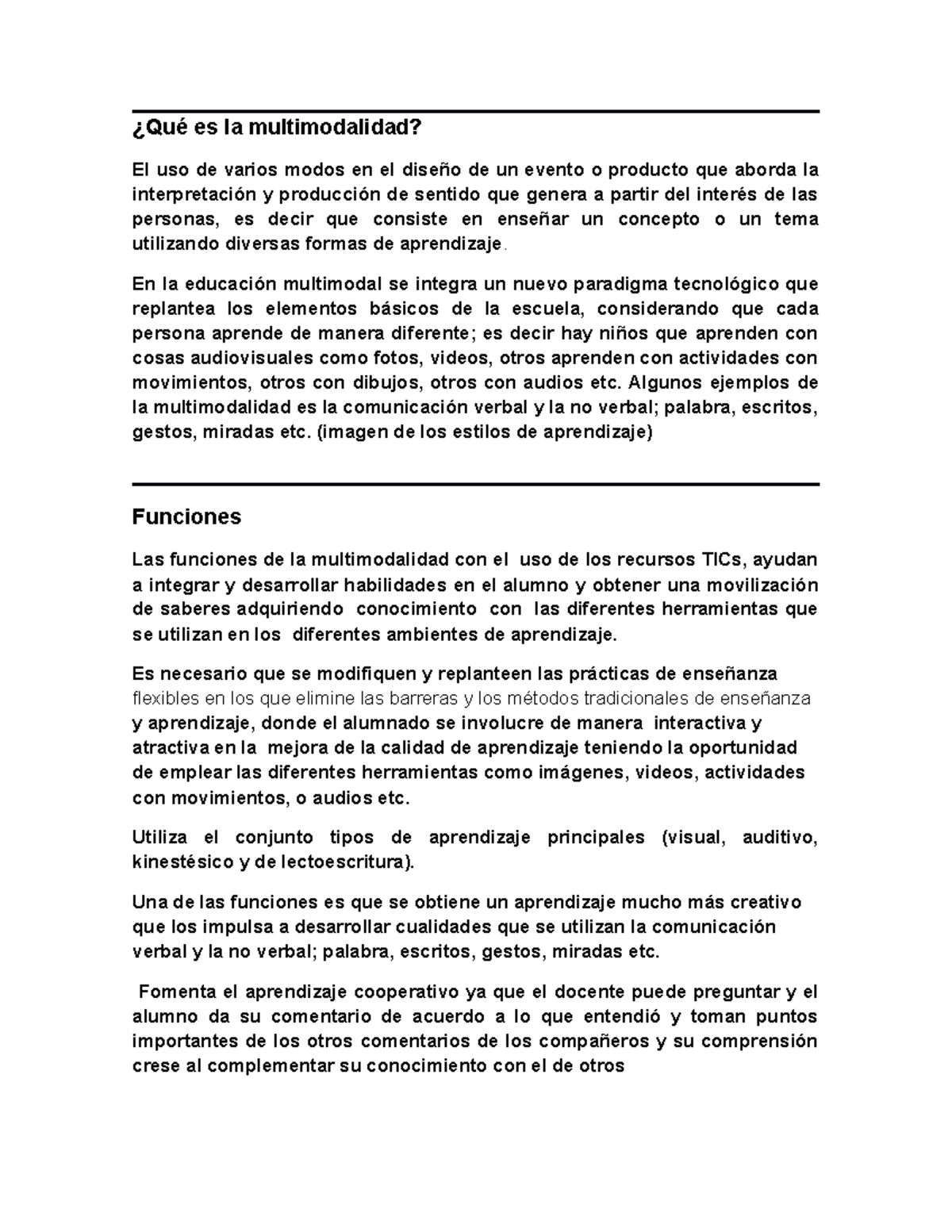 ¿Qué es la multimodalidad?

El uso de varios modos en el diseño de un evento o producto que aborda la interpretación y producción de sentido que genera a partir del interés de las personas, es decir que consiste en enseñar un concepto o un tema utilizando diversas formas de aprendizaje.

En la educación multimodal se integra un nuevo paradigma tecnológico que replantea los elementos básicos de la escuela, considerando que cada persona aprende de manera diferente; es decir hay niños que aprenden con cosas audiovisuales como fotos, videos, otros aprenden con actividades con movimientos, otros con dibujos, otros con audios etc. Algunos ejemplos de la multimodalidad es la comunicación verbal y la no verbal; palabra, escritos, gestos, miradas etc. (imagen de los estilos de aprendizaje)

Funciones

Las funciones de la multimodalidad con el uso de los recursos TICs, ayudan a integrar y desarrollar habilidades en el alumno y obtener una movilización de saberes adquiriendo conocimiento con las diferentes herramientas que se utilizan en los diferentes ambientes de aprendizaje.

Es necesario que se modifiquen y replanteen las prácticas de enseñanza flexibles en los que elimine las barreras y los métodos tradicionales de enseñanza y aprendizaje, donde el alumnado se involucre de manera interactiva y atractiva en la mejora de la calidad de aprendizaje teniendo la oportunidad de emplear las diferentes herramientas como imágenes, videos, actividades con movimientos, o audios etc.

Utiliza el conjunto tipos de aprendizaje principales (visual, auditivo, kinestésico y de lectoescritura).

Una de las funciones es que se obtiene un aprendizaje mucho más creativo que los impulsa a desarrollar cualidades que se utilizan la comunicación verbal y la no verbal; palabra, escritos, gestos, miradas etc.

Fomenta el aprendizaje cooperativo ya que el docente puede preguntar y el alumno da su comentario de acuerdo a lo que entendió y toman puntos importantes de los otros comentarios de los compañeros y su comprensión crese al complementar su conocimiento con el de otros